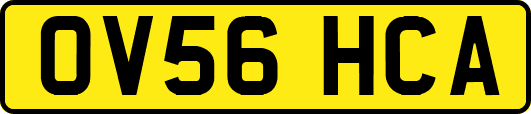 OV56 HCA